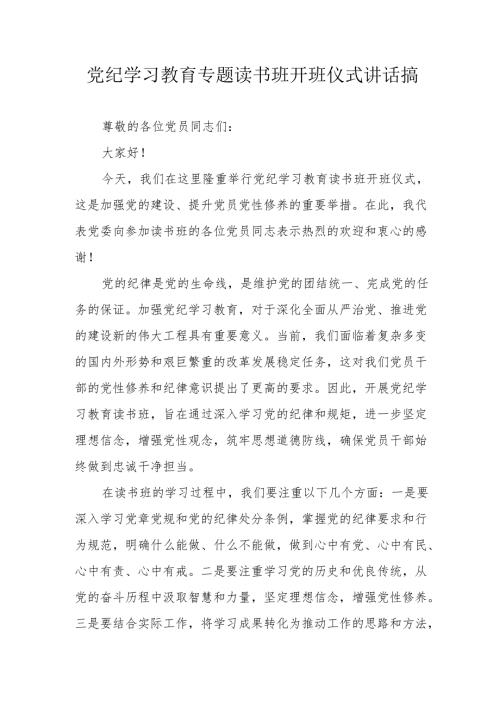 党纪学习教育专题读书班开班仪式讲话搞

尊敬的各位党员同志们：

大家好！

今天，我们在这里隆重举行党纪学习教育读书班开班仪式，这是加强党的建设、提升党员党性修养的重要举措。在此，我代表党委向参加读书班的各位党员同志表示热烈的欢迎和衷心的感谢！

党的纪律是党的生命线，是维护党的团结统一、完成党的任务的保证。加强党纪学习教育，对于深化全面从严治党、推进党的建设新的伟大工程具有重要意义。当前，我们面临着复杂多变的国内外形势和艰巨繁重的改革发展稳定任务，这对我们党员干部的党性修养和纪律意识提出了更高的要求。因此，开展党纪学习教育读书班，旨在通过深入学习党的纪律和规矩，进一步坚定理想信念，增强党性观念，筑牢思想道德防线，确保党员干部始终做到忠诚干净担当。

在读书班的学习过程中，我们要注重以下几个方面：一是要深入学习党章党规和党的纪律处分条例，掌握党的纪律要求和行为规范，明确什么能做、什么不能做，做到心中有党、心中有民、心中有责、心中有戒。二是要注重学习党的历史和优良传统，从党的奋斗历程中汲取智慧和力量，坚定理想信念，增强党性修养。三是要结合实际工作，将学习成果转化为推动工作的思路和方法，